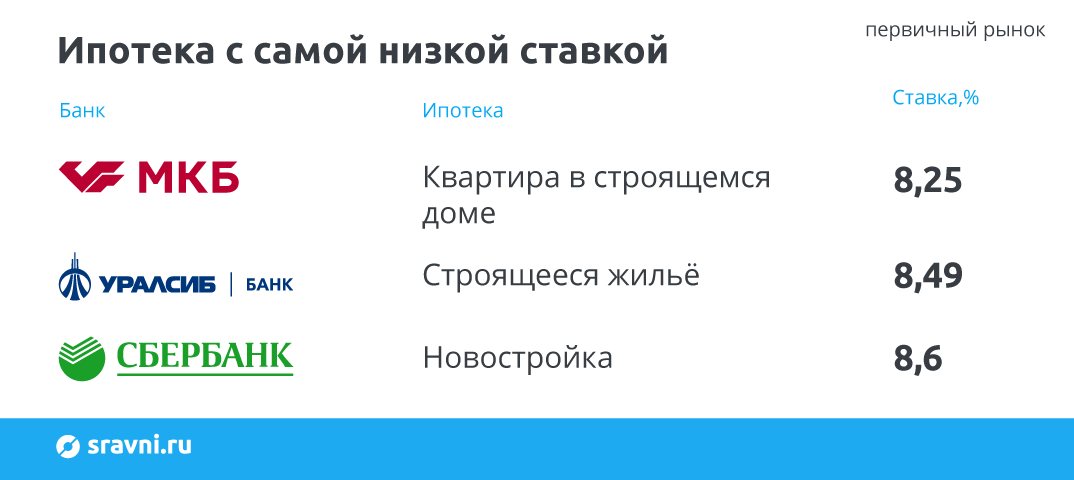 Ипотека с самой низкой ставкой

первичный рынок

| Банк | Ипотека | Ставка,% |
|---|---|---|
| МКБ | Квартира в строящемся доме | 8,25 |
| УРАЛСИБ \| БАНК | Строящееся жильё | 8,49 |
| СБЕРБАНК | Новостройка | 8,6 |

sravni.ru